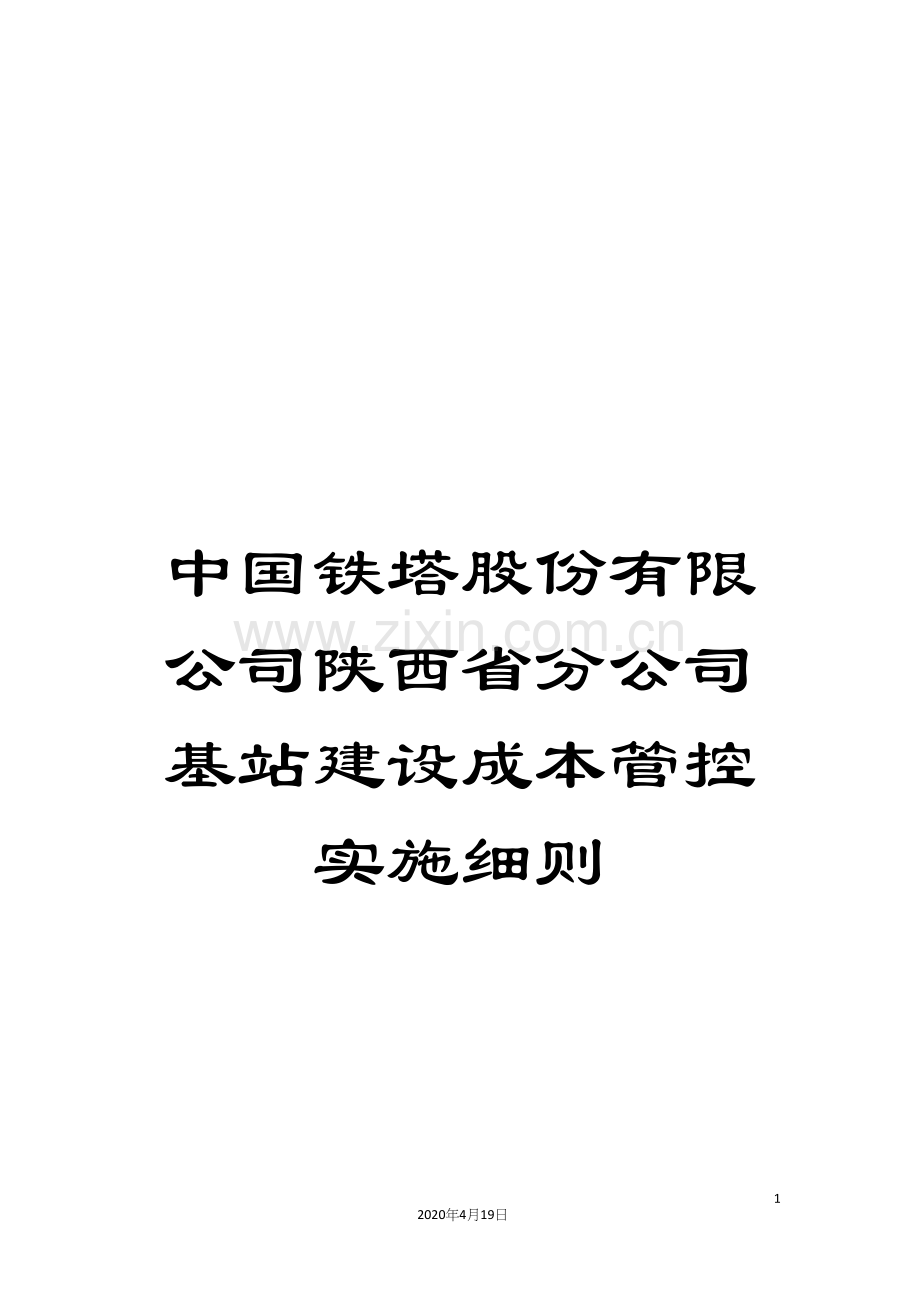 中国铁塔股份有限公司陕西省分公司基站建设成本管控实施细则

www.zixin.com.cn

1

2020年4月19日